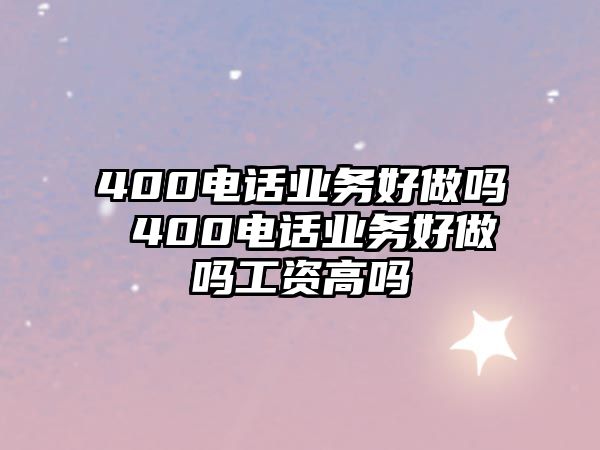 400电话业务好做吗 400电话业务好做吗工资高吗